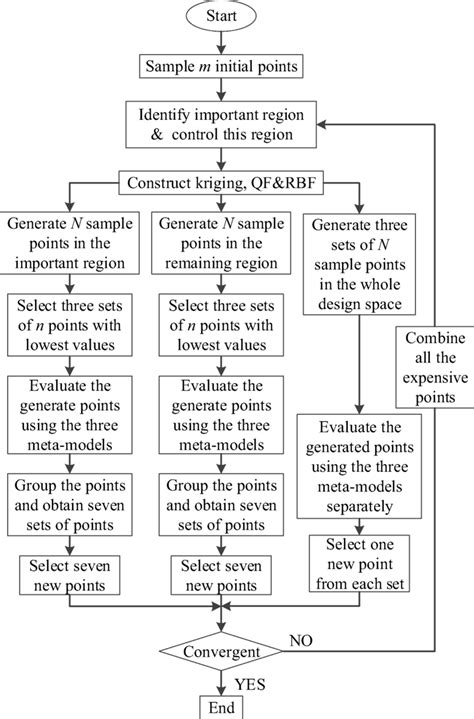 Start

Sample $m$ initial points

Identify important region & control this region

Construct kriging, QF&RBF

Generate $N$ sample points in the important region

Select three sets of $n$ points with lowest values

Evaluate the generate points using the three meta-models

Group the points and obtain seven sets of points

Select seven new points

Generate $N$ sample points in the remaining region

Select three sets of $n$ points with lowest values

Evaluate the generate points using the three meta-models

Group the points and obtain seven sets of points

Select seven new points

Generate three sets of $N$ sample points in the whole design space

Evaluate the generated points using the three meta-models separately

Select one new point from each set

Combine all the expensive points

Convergent

NO

YES

End